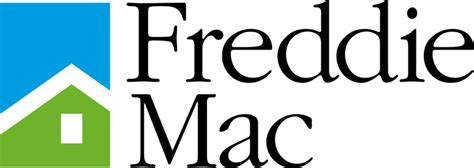 Freddie
Mac